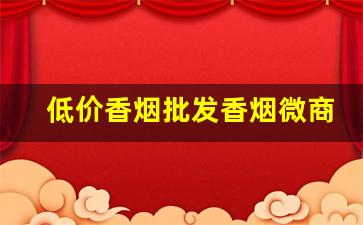 低价香烟批发香烟微商